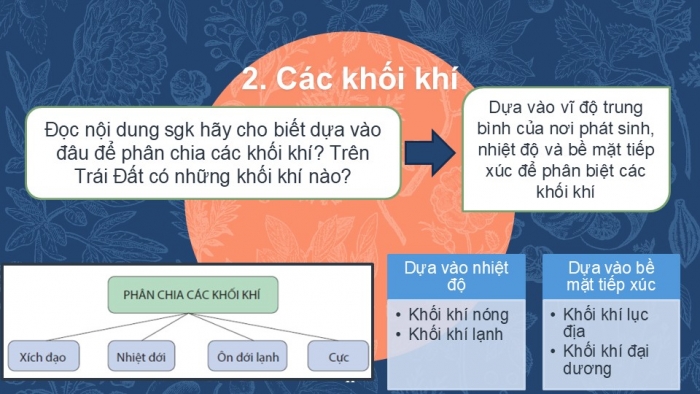 2. Các khối khí

Đọc nội dung sgk hãy cho biết dựa vào đâu để phân chia các khối khí? Trên Trái Đất có những khối khí nào?

Dựa vào vĩ độ trung bình của nơi phát sinh, nhiệt độ và bề mặt tiếp xúc để phân biệt các khối khí

PHÂN CHIA CÁC KHỐI KHÍ

Xích đạo

Nhiệt đới

Ôn đới lạnh

Cực

Dựa vào nhiệt độ

• Khối khí nóng
• Khối khí lạnh

Dựa vào bề mặt tiếp xúc

• Khối khí lục địa
• Khối khí đại dương